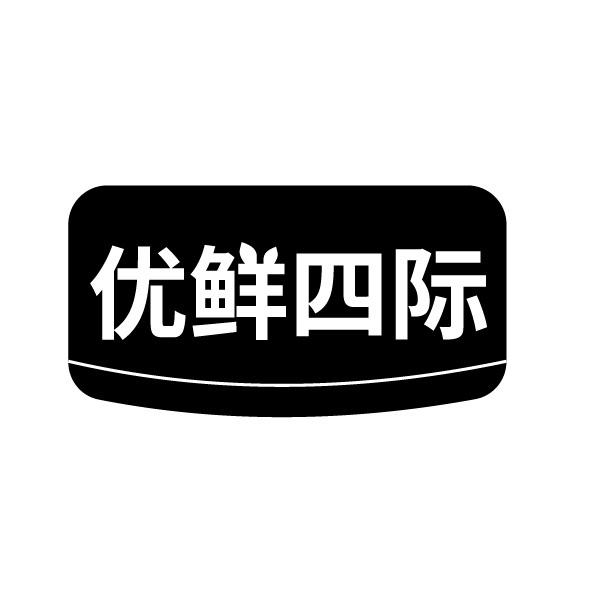 优鲜四际